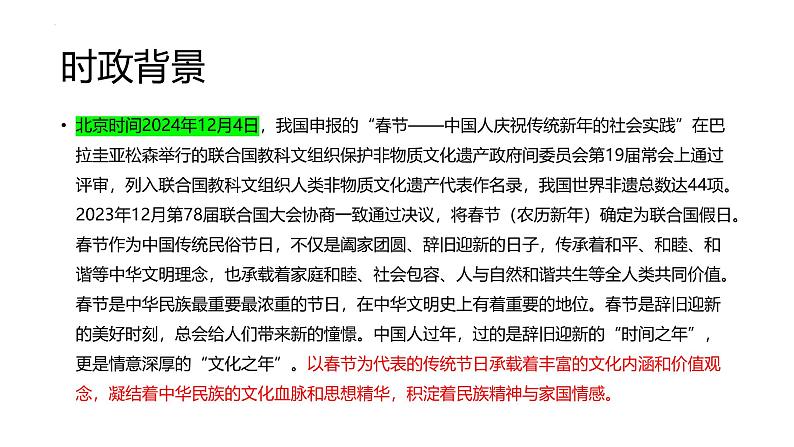 时政背景

• 北京时间2024年12月4日，我国申报的“春节——中国人庆祝传统新年的社会实践”在巴拉圭亚松森举行的联合国教科文组织保护非物质文化遗产政府间委员会第19届常会上通过评审，列入联合国教科文组织人类非物质文化遗产代表作名录，我国世界非遗总数达44项。2023年12月第78届联合国大会协商一致通过决议，将春节（农历新年）确定为联合国假日。春节作为中国传统民俗节日，不仅是阖家团圆、辞旧迎新的日子，传承着和平、和睦、和谐等中华文明理念，也承载着家庭和睦、社会包容、人与自然和谐共生等全人类共同价值。春节是中华民族最重要最浓重的节日，在中华文明史上有着重要的地位。春节是辞旧迎新的美好时刻，总会给人们带来新的憧憬。中国人过年，过的是辞旧迎新的“时间之年”，更是情意深厚的“文化之年”。以春节为代表的传统节日承载着丰富的文化内涵和价值观念，凝结着中华民族的文化血脉和思想精华，积淀着民族精神与家国情感。